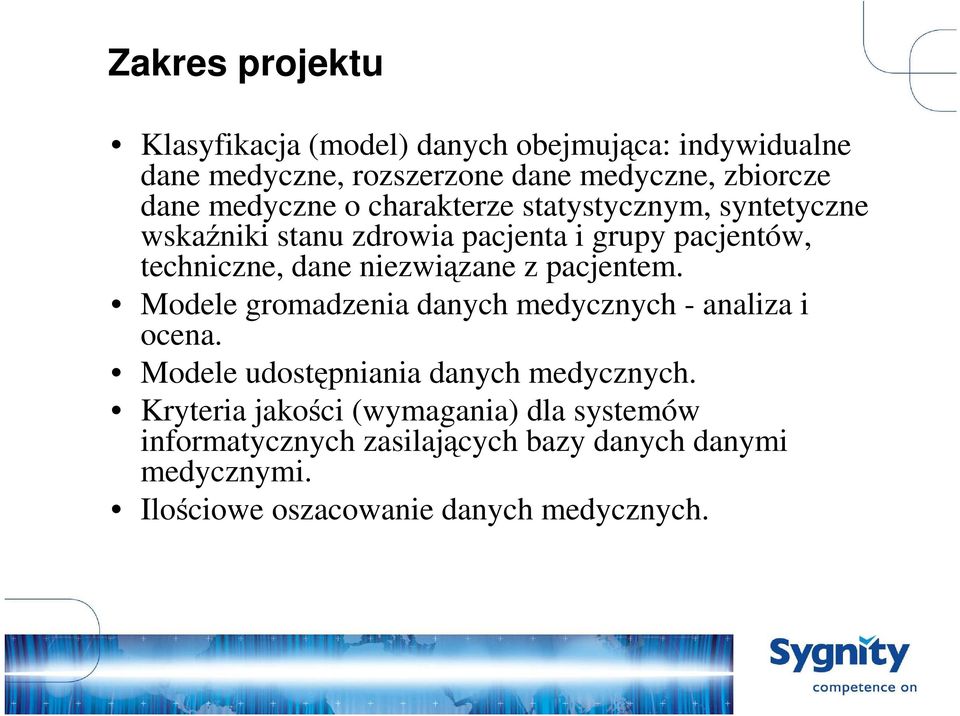 Zakres projektu

• Klasyfikacja (model) danych obejmująca: indywidualne dane medyczne, rozszerzone dane medyczne, zbiorcze dane medyczne o charakterze statystycznym, syntetyczne wskaźniki stanu zdrowia pacjenta i grupy pacjentów, techniczne, dane niezwiązane z pacjentem.
• Modele gromadzenia danych medycznych - analiza i ocena.
• Modele udostępniania danych medycznych.
• Kryteria jakości (wymagania) dla systemów informatycznych zasilających bazy danych danymi medycznymi.
• Ilościowe oszacowanie danych medycznych.

Sygnity
competence on